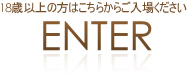 18歳以上の方はこちらからご入場ください

ENTER